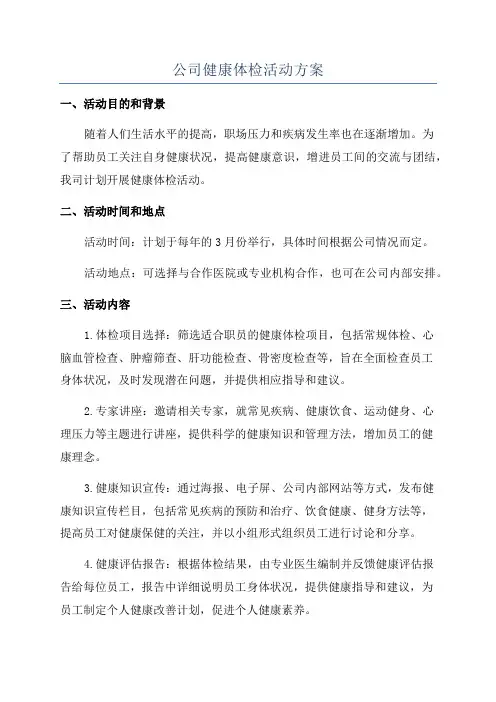 公司健康体检活动方案

一、活动目的和背景

随着人们生活水平的提高，职场压力和疾病发生率也在逐渐增加。为了帮助员工关注自身健康状况，提高健康意识，增进员工间的交流与团结，我司计划开展健康体检活动。

二、活动时间和地点

活动时间：计划于每年的3月份举行，具体时间根据公司情况而定。

活动地点：可选择与合作医院或专业机构合作，也可在公司内部安排。

三、活动内容

1.体检项目选择：筛选适合职员的健康体检项目，包括常规体检、心脑血管检查、肿瘤筛查、肝功能检查、骨密度检查等，旨在全面检查员工身体状况，及时发现潜在问题，并提供相应指导和建议。

2.专家讲座：邀请相关专家，就常见疾病、健康饮食、运动健身、心理压力等主题进行讲座，提供科学的健康知识和管理方法，增加员工的健康理念。

3.健康知识宣传：通过海报、电子屏、公司内部网站等方式，发布健康知识宣传栏目，包括常见疾病的预防和治疗、饮食健康、健身方法等，提高员工对健康保健的关注，并以小组形式组织员工进行讨论和分享。

4.健康评估报告：根据体检结果，由专业医生编制并反馈健康评估报告给每位员工，报告中详细说明员工身体状况，提供健康指导和建议，为员工制定个人健康改善计划，促进个人健康素养。